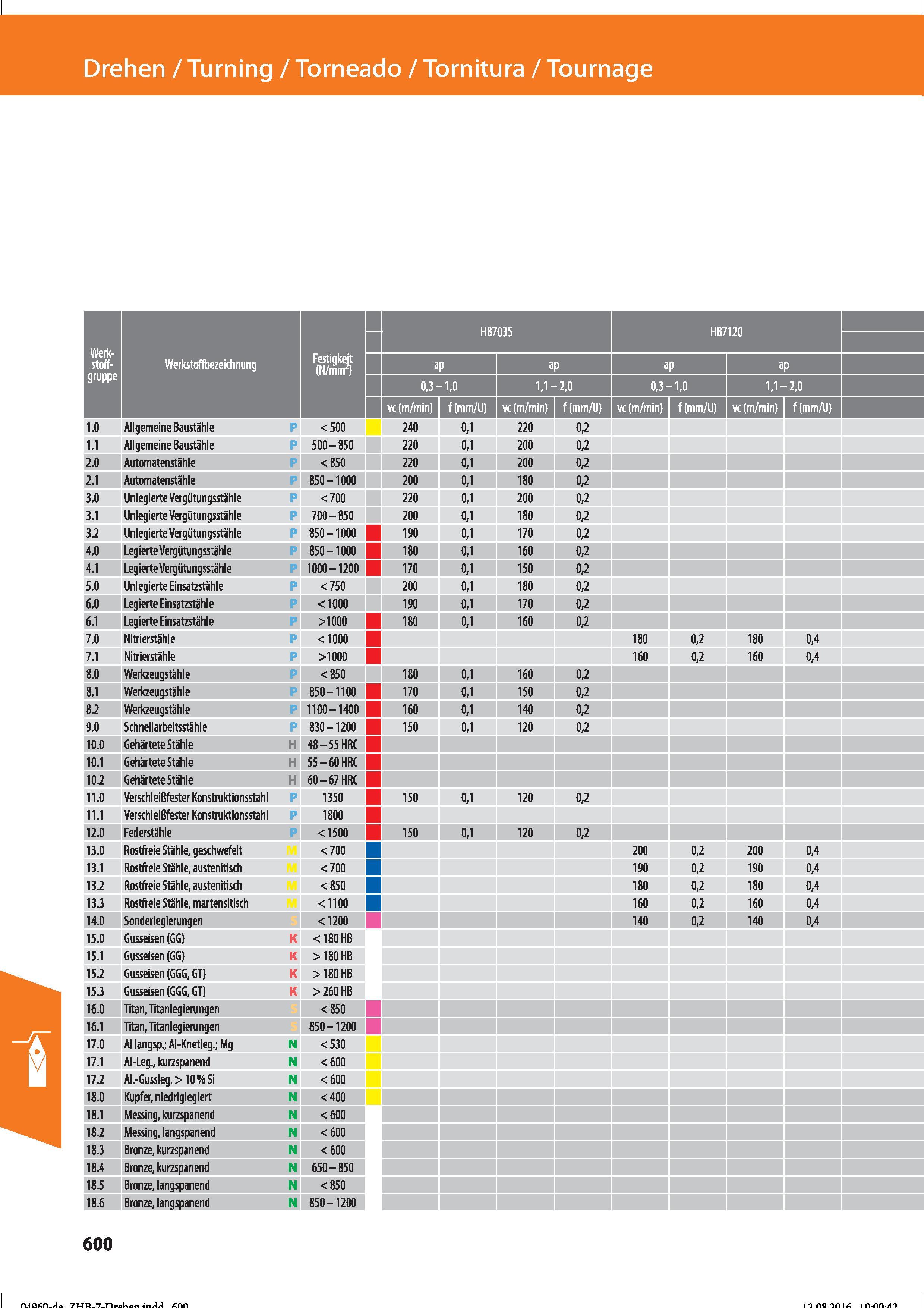 Drehen / Turning / Torneado / Tornitura / Tournage

| Werkstoffgruppe | Werkstoffbezeichnung | | Festigkeit (N/mm²) | HB7035 ap 0,3 – 1,0 vc (m/min) | HB7035 ap 0,3 – 1,0 f (mm/U) | HB7035 ap 1,1 – 2,0 vc (m/min) | HB7035 ap 1,1 – 2,0 f (mm/U) | HB7120 ap 0,3 – 1,0 vc (m/min) | HB7120 ap 0,3 – 1,0 f (mm/U) | HB7120 ap 1,1 – 2,0 vc (m/min) | HB7120 ap 1,1 – 2,0 f (mm/U) |
|---|---|---|---|---|---|---|---|---|---|---|---|
| 1.0 | Allgemeine Baustähle | P | < 500 | 240 | 0,1 | 220 | 0,2 | | | | |
| 1.1 | Allgemeine Baustähle | P | 500 – 850 | 220 | 0,1 | 200 | 0,2 | | | | |
| 2.0 | Automatenstähle | P | < 850 | 220 | 0,1 | 200 | 0,2 | | | | |
| 2.1 | Automatenstähle | P | 850 – 1000 | 200 | 0,1 | 180 | 0,2 | | | | |
| 3.0 | Unlegierte Vergütungsstähle | P | < 700 | 220 | 0,1 | 200 | 0,2 | | | | |
| 3.1 | Unlegierte Vergütungsstähle | P | 700 – 850 | 200 | 0,1 | 180 | 0,2 | | | | |
| 3.2 | Unlegierte Vergütungsstähle | P | 850 – 1000 | 190 | 0,1 | 170 | 0,2 | | | | |
| 4.0 | Legierte Vergütungsstähle | P | 850 – 1000 | 180 | 0,1 | 160 | 0,2 | | | | |
| 4.1 | Legierte Vergütungsstähle | P | 1000 – 1200 | 170 | 0,1 | 150 | 0,2 | | | | |
| 5.0 | Unlegierte Einsatzstähle | P | < 750 | 200 | 0,1 | 180 | 0,2 | | | | |
| 6.0 | Legierte Einsatzstähle | P | < 1000 | 190 | 0,1 | 170 | 0,2 | | | | |
| 6.1 | Legierte Einsatzstähle | P | >1000 | 180 | 0,1 | 160 | 0,2 | | | | |
| 7.0 | Nitrierstähle | P | < 1000 | | | | | 180 | 0,2 | 180 | 0,4 |
| 7.1 | Nitrierstähle | P | >1000 | | | | | 160 | 0,2 | 160 | 0,4 |
| 8.0 | Werkzeugstähle | P | < 850 | 180 | 0,1 | 160 | 0,2 | | | | |
| 8.1 | Werkzeugstähle | P | 850 – 1100 | 170 | 0,1 | 150 | 0,2 | | | | |
| 8.2 | Werkzeugstähle | P | 1100 – 1400 | 160 | 0,1 | 140 | 0,2 | | | | |
| 9.0 | Schnellarbeitsstähle | P | 830 – 1200 | 150 | 0,1 | 120 | 0,2 | | | | |
| 10.0 | Gehärtete Stähle | H | 48 – 55 HRC | | | | | | | | |
| 10.1 | Gehärtete Stähle | H | 55 – 60 HRC | | | | | | | | |
| 10.2 | Gehärtete Stähle | H | 60 – 67 HRC | | | | | | | | |
| 11.0 | Verschleißfester Konstruktionsstahl | P | 1350 | 150 | 0,1 | 120 | 0,2 | | | | |
| 11.1 | Verschleißfester Konstruktionsstahl | P | 1800 | | | | | | | | |
| 12.0 | Federstähle | P | < 1500 | 150 | 0,1 | 120 | 0,2 | | | | |
| 13.0 | Rostfreie Stähle, geschwefelt | M | < 700 | | | | | 200 | 0,2 | 200 | 0,4 |
| 13.1 | Rostfreie Stähle, austenitisch | M | < 700 | | | | | 190 | 0,2 | 190 | 0,4 |
| 13.2 | Rostfreie Stähle, austenitisch | M | < 850 | | | | | 180 | 0,2 | 180 | 0,4 |
| 13.3 | Rostfreie Stähle, martensitisch | M | < 1100 | | | | | 160 | 0,2 | 160 | 0,4 |
| 14.0 | Sonderlegierungen | S | < 1200 | | | | | 140 | 0,2 | 140 | 0,4 |
| 15.0 | Gusseisen (GG) | K | < 180 HB | | | | | | | | |
| 15.1 | Gusseisen (GG) | K | > 180 HB | | | | | | | | |
| 15.2 | Gusseisen (GGG, GT) | K | > 180 HB | | | | | | | | |
| 15.3 | Gusseisen (GGG, GT) | K | > 260 HB | | | | | | | | |
| 16.0 | Titan, Titanlegierungen | S | < 850 | | | | | | | | |
| 16.1 | Titan, Titanlegierungen | S | 850 – 1200 | | | | | | | | |
| 17.0 | Al langsp.; Al-Knetleg.; Mg | N | < 530 | | | | | | | | |
| 17.1 | Al-Leg., kurzspanend | N | < 600 | | | | | | | | |
| 17.2 | Al.-Gussleg. > 10 % Si | N | < 600 | | | | | | | | |
| 18.0 | Kupfer, niedriglegiert | N | < 400 | | | | | | | | |
| 18.1 | Messing, kurzspanend | N | < 600 | | | | | | | | |
| 18.2 | Messing, langspanend | N | < 600 | | | | | | | | |
| 18.3 | Bronze, kurzspanend | N | < 600 | | | | | | | | |
| 18.4 | Bronze, kurzspanend | N | 650 – 850 | | | | | | | | |
| 18.5 | Bronze, langspanend | N | < 850 | | | | | | | | |
| 18.6 | Bronze, langspanend | N | 850 – 1200 | | | | | | | | |

600

04960-de_ZHB-7-Drehen.indd 600 12.08.2016 10:00:42